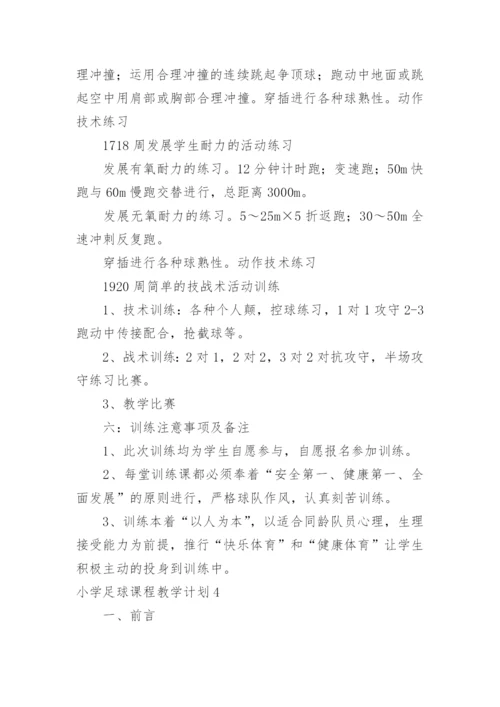 理冲撞；运用合理冲撞的连续跳起争顶球；跑动中地面或跳起空中用肩部或胸部合理冲撞。穿插进行各种球熟性。动作技术练习

1718 周发展学生耐力的活动练习

发展有氧耐力的练习。12 分钟计时跑；变速跑；50m 快跑与 60m 慢跑交替进行，总距离 3000m。

发展无氧耐力的练习。5～25m×5 折返跑；30～50m 全速冲刺反复跑。

穿插进行各种球熟性。动作技术练习

1920 周简单的技战术活动训练

1、技术训练：各种个人颠，控球练习，1 对 1 攻守 2-3 跑动中传接配合，抢截球等。

2、战术训练：2 对 1，2 对 2，3 对 2 对抗攻守，半场攻守练习比赛。

3、教学比赛

六：训练注意事项及备注

1、此次训练均为学生自愿参与，自愿报名参加训练。

2、每堂训练课都必须奉着“安全第一、健康第一、全面发展”的原则进行，严格球队作风，认真刻苦训练。

3、训练本着“以人为本”，以适合同龄队员心理，生理接受能力为前提，推行“快乐体育”和“健康体育”让学生积极主动的投身到训练中。

小学足球课程教学计划 4

一、前言